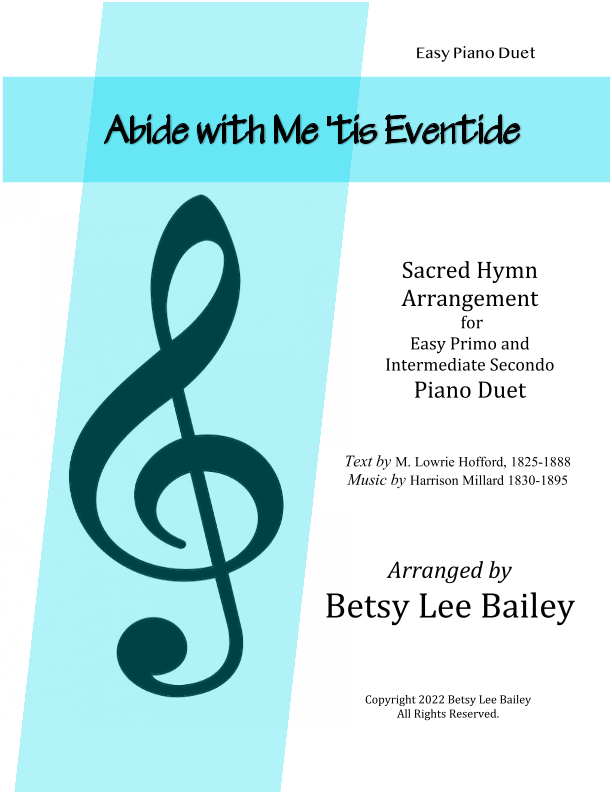 Easy Piano Duet

Abide with Me 'tis Eventide

Sacred Hymn
Arrangement
for
Easy Primo and
Intermediate Secondo
Piano Duet

Text by M. Lowrie Hofford, 1825-1888
Music by Harrison Millard 1830-1895

Arranged by
Betsy Lee Bailey

Copyright 2022 Betsy Lee Bailey
All Rights Reserved.